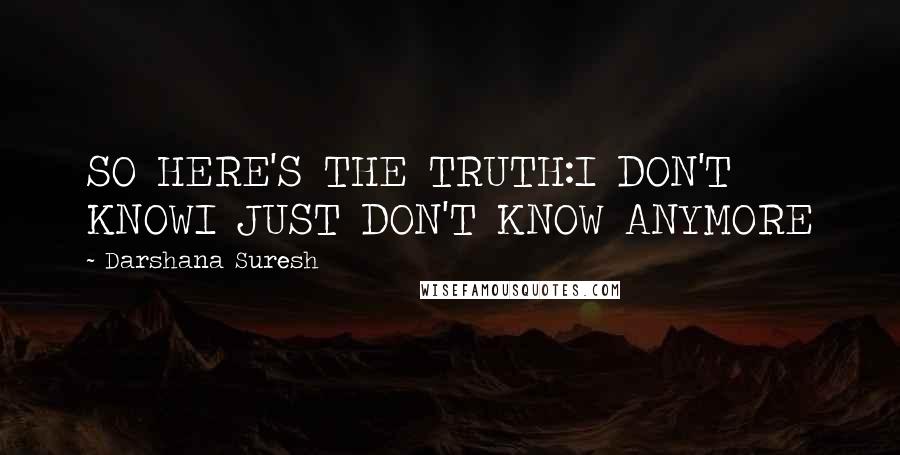 SO HERE'S THE TRUTH:I DON'T KNOWI JUST DON'T KNOW ANYMORE

- Darshana Suresh

WISEFAMOUSQUOTES.COM